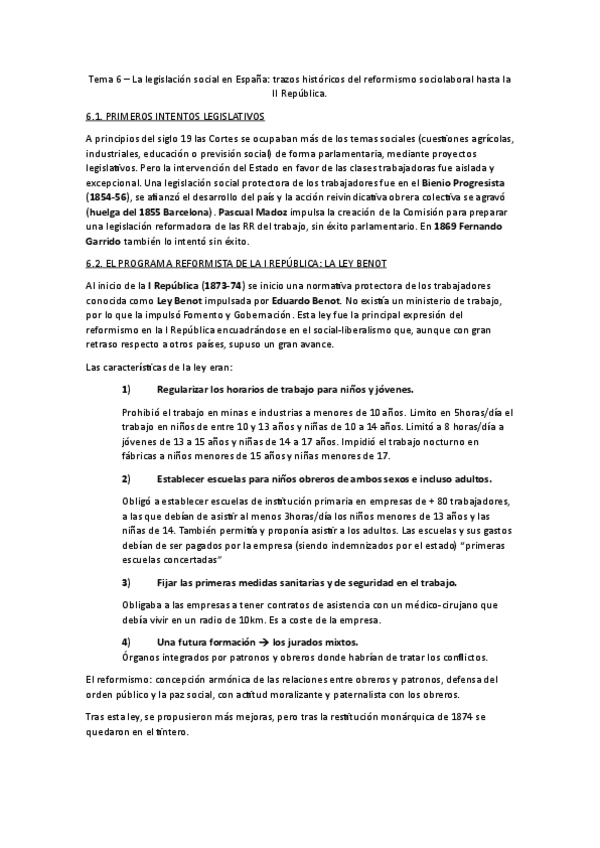 Tema 6 – La legislación social en España: trazos históricos del reformismo sociolaboral hasta la II República.

6.1. PRIMEROS INTENTOS LEGISLATIVOS

A principios del siglo 19 las Cortes se ocupaban más de los temas sociales (cuestiones agrícolas, industriales, educación o previsión social) de forma parlamentaria, mediante proyectos legislativos. Pero la intervención del Estado en favor de las clases trabajadoras fue aislada y excepcional. Una legislación social protectora de los trabajadores fue en el Bienio Progresista (1854-56), se afianzó el desarrollo del país y la acción reivindicativa obrera colectiva se agravó (huelga del 1855 Barcelona). Pascual Madoz impulsa la creación de la Comisión para preparar una legislación reformadora de las RR del trabajo, sin éxito parlamentario. En 1869 Fernando Garrido también lo intentó sin éxito.

6.2. EL PROGRAMA REFORMISTA DE LA I REPÚBLICA: LA LEY BENOT

Al inicio de la I República (1873-74) se inicio una normativa protectora de los trabajadores conocida como Ley Benot impulsada por Eduardo Benot. No existía un ministerio de trabajo, por lo que la impulsó Fomento y Gobernación. Esta ley fue la principal expresión del reformismo en la I República encuadrándose en el social-liberalismo que, aunque con gran retraso respecto a otros países, supuso un gran avance.

Las características de la ley eran:

1) Regularizar los horarios de trabajo para niños y jóvenes.

Prohibió el trabajo en minas e industrias a menores de 10 años. Limito en 5horas/día el trabajo en niños de entre 10 y 13 años y niñas de 10 a 14 años. Limitó a 8 horas/día a jóvenes de 13 a 15 años y niñas de 14 a 17 años. Impidió el trabajo nocturno en fábricas a niños menores de 15 años y niñas menores de 17.

2) Establecer escuelas para niños obreros de ambos sexos e incluso adultos.

Obligó a establecer escuelas de institución primaria en empresas de + 80 trabajadores, a las que debían de asistir al menos 3horas/día los niños menores de 13 años y las niñas de 14. También permitía y proponía asistir a los adultos. Las escuelas y sus gastos debían de ser pagados por la empresa (siendo indemnizados por el estado) "primeras escuelas concertadas"

3) Fijar las primeras medidas sanitarias y de seguridad en el trabajo.

Obligaba a las empresas a tener contratos de asistencia con un médico-cirujano que debía vivir en un radio de 10km. Es a coste de la empresa.

4) Una futura formación → los jurados mixtos.
Órganos integrados por patronos y obreros donde habrían de tratar los conflictos.

El reformismo: concepción armónica de las relaciones entre obreros y patronos, defensa del orden público y la paz social, con actitud moralizante y paternalista con los obreros.

Tras esta ley, se propusieron más mejoras, pero tras la restitución monárquica de 1874 se quedaron en el tintero.